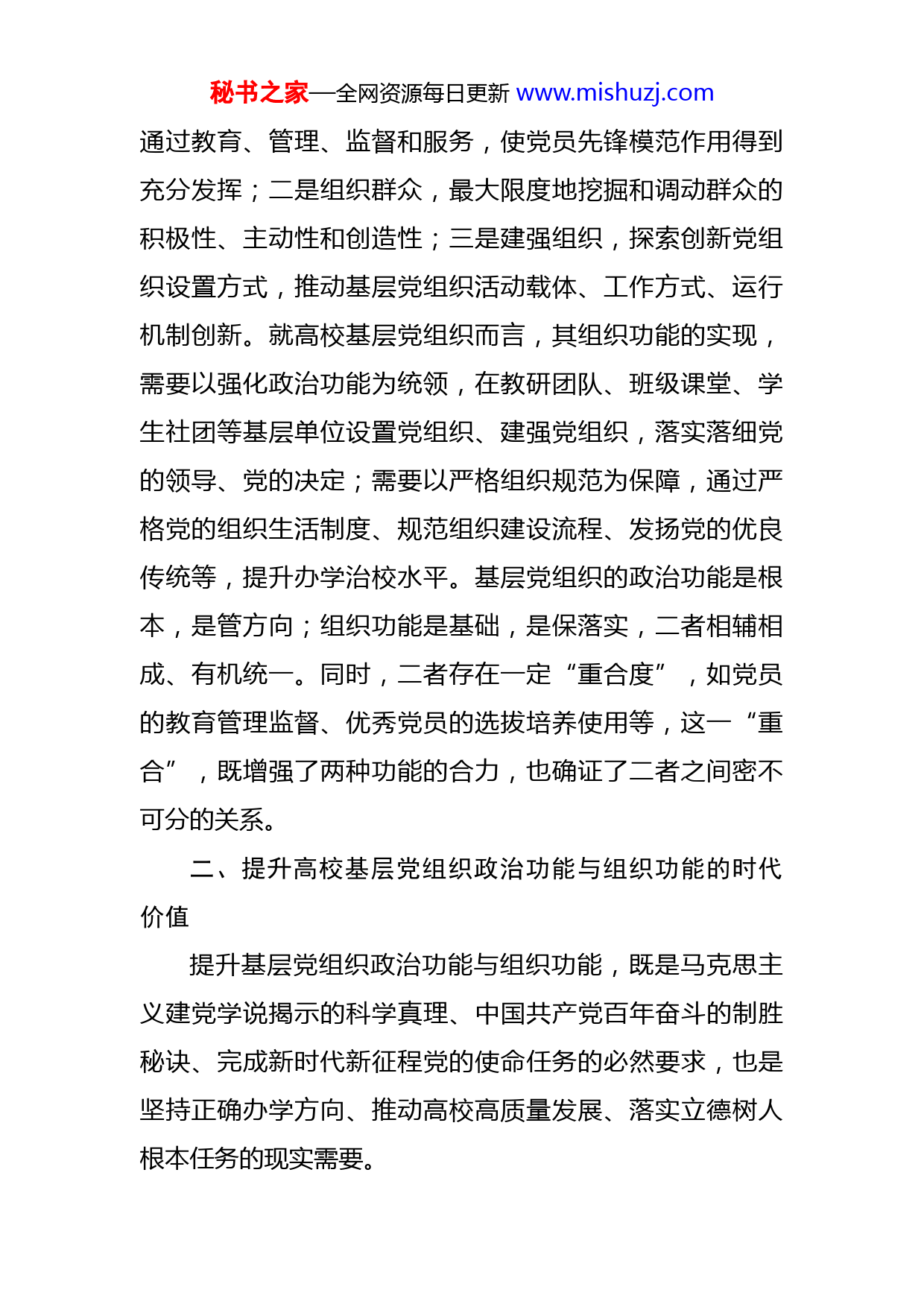 秘书之家—全网资源每日更新 www.mishuzj.com

通过教育、管理、监督和服务，使党员先锋模范作用得到充分发挥；二是组织群众，最大限度地挖掘和调动群众的积极性、主动性和创造性；三是建强组织，探索创新党组织设置方式，推动基层党组织活动载体、工作方式、运行机制创新。就高校基层党组织而言，其组织功能的实现，需要以强化政治功能为统领，在教研团队、班级课堂、学生社团等基层单位设置党组织、建强党组织，落实落细党的领导、党的决定；需要以严格组织规范为保障，通过严格党的组织生活制度、规范组织建设流程、发扬党的优良传统等，提升办学治校水平。基层党组织的政治功能是根本，是管方向；组织功能是基础，是保落实，二者相辅相成、有机统一。同时，二者存在一定“重合度”，如党员的教育管理监督、优秀党员的选拔培养使用等，这一“重合”，既增强了两种功能的合力，也确证了二者之间密不可分的关系。

二、提升高校基层党组织政治功能与组织功能的时代价值

提升基层党组织政治功能与组织功能，既是马克思主义建党学说揭示的科学真理、中国共产党百年奋斗的制胜秘诀、完成新时代新征程党的使命任务的必然要求，也是坚持正确办学方向、推动高校高质量发展、落实立德树人根本任务的现实需要。